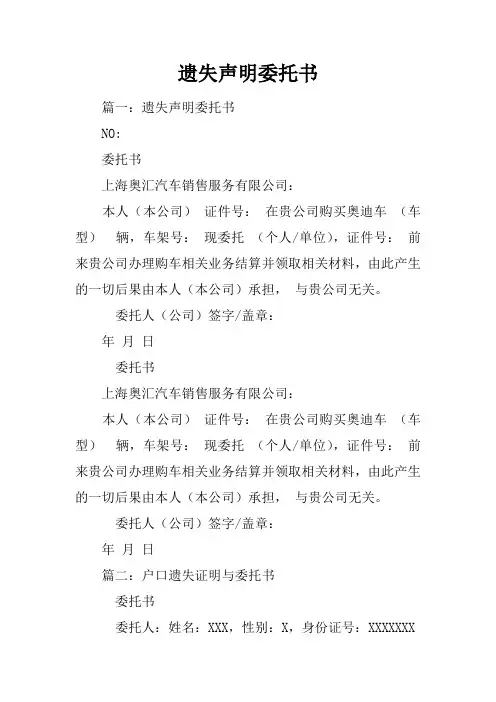 遗失声明委托书

篇一：遗失声明委托书

NO：

委托书

上海奥汇汽车销售服务有限公司：

本人（本公司） 证件号： 在贵公司购买奥迪车 （车型） 辆，车架号： 现委托 （个人/单位），证件号： 前来贵公司办理购车相关业务结算并领取相关材料，由此产生的一切后果由本人（本公司）承担， 与贵公司无关。

委托人（公司）签字/盖章：

年 月 日

委托书

上海奥汇汽车销售服务有限公司：

本人（本公司） 证件号： 在贵公司购买奥迪车 （车型） 辆，车架号： 现委托 （个人/单位），证件号： 前来贵公司办理购车相关业务结算并领取相关材料，由此产生的一切后果由本人（本公司）承担， 与贵公司无关。

委托人（公司）签字/盖章：

年 月 日

篇二：户口遗失证明与委托书

委托书

委托人：姓名：XXX，性别：X，身份证号：XXXXXXX